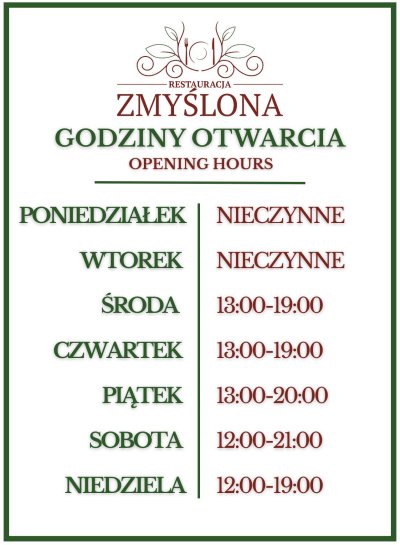 RESTAURACJA
ZMYŚLONA
GODZINY OTWARCIA
OPENING HOURS

PONIEDZIAŁEK NIECZYNNE
WTOREK NIECZYNNE
ŚRODA 13:00-19:00
CZWARTEK 13:00-19:00
PIĄTEK 13:00-20:00
SOBOTA 12:00-21:00
NIEDZIELA 12:00-19:00